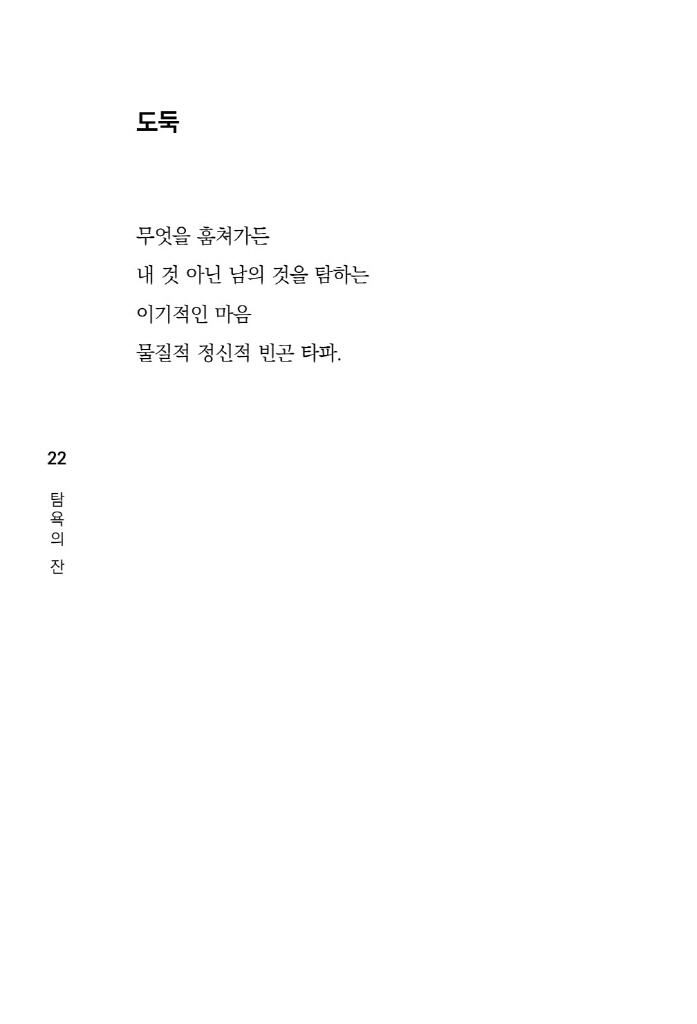 도둑

무엇을 훔쳐가든
내 것 아닌 남의 것을 탐하는
이기적인 마음
물질적 정신적 빈곤 타파.

22

탐욕의 잔